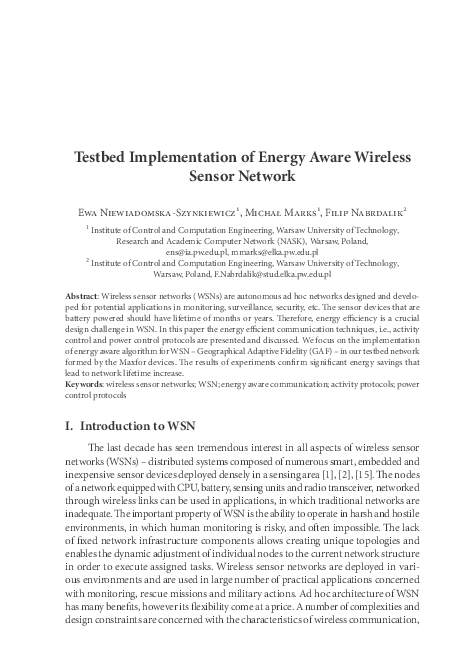 Testbed Implementation of Energy Aware Wireless Sensor Network

Ewa Niewiadomska-Szynkiewicz$^1$, Michał Marks$^1$, Filip Nabrdalik$^2$

$^1$ Institute of Control and Computation Engineering, Warsaw University of Technology, Research and Academic Computer Network (NASK), Warsaw, Poland, ens@ia.pw.edu.pl, mmarks@elka.pw.edu.pl
$^2$ Institute of Control and Computation Engineering, Warsaw University of Technology, Warsaw, Poland, F.Nabrdalik@stud.elka.pw.edu.pl

Abstract: Wireless sensor networks (WSNs) are autonomous ad hoc networks designed and developed for potential applications in monitoring, surveillance, security, etc. The sensor devices that are battery powered should have lifetime of months or years. Therefore, energy efficiency is a crucial design challenge in WSN. In this paper the energy efficient communication techniques, i.e., activity control and power control protocols are presented and discussed. We focus on the implementation of energy aware algorithm for WSN – Geographical Adaptive Fidelity (GAF) – in our testbed network formed by the Maxfor devices. The results of experiments confirm significant energy savings that lead to network lifetime increase.
Keywords: wireless sensor networks; WSN; energy aware communication; activity protocols; power control protocols

I. Introduction to WSN

The last decade has seen tremendous interest in all aspects of wireless sensor networks (WSNs) – distributed systems composed of numerous smart, embedded and inexpensive sensor devices deployed densely in a sensing area [1], [2], [15]. The nodes of a network equipped with CPU, battery, sensing units and radio transceiver, networked through wireless links can be used in applications, in which traditional networks are inadequate. The important property of WSN is the ability to operate in harsh and hostile environments, in which human monitoring is risky, and often impossible. The lack of fixed network infrastructure components allows creating unique topologies and enables the dynamic adjustment of individual nodes to the current network structure in order to execute assigned tasks. Wireless sensor networks are deployed in various environments and are used in large number of practical applications concerned with monitoring, rescue missions and military actions. Ad hoc architecture of WSN has many benefits, however its flexibility come at a price. A number of complexities and design constraints are concerned with the characteristics of wireless communication,